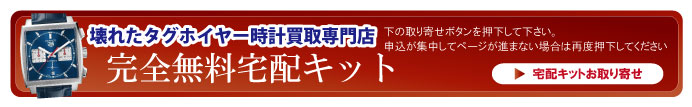 壊れたタグホイヤー時計買取専門店

完全無料宅配キット

下の取り寄せボタンを押下して下さい。
申込が集中してページが進まない場合は再度押下してください

▶ 宅配キットお取り寄せ